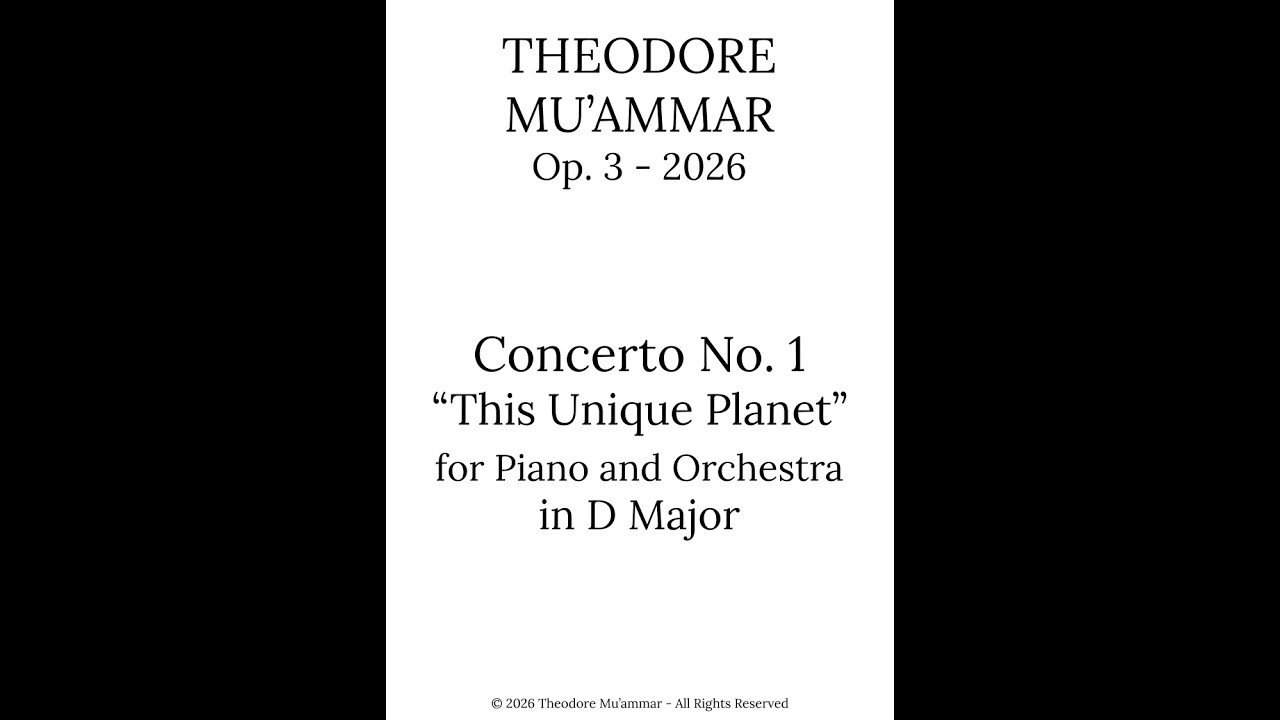 THEODORE MU’AMMAR
Op. 3 - 2026

Concerto No. 1
“This Unique Planet”
for Piano and Orchestra
in D Major

© 2026 Theodore Mu’ammar - All Rights Reserved